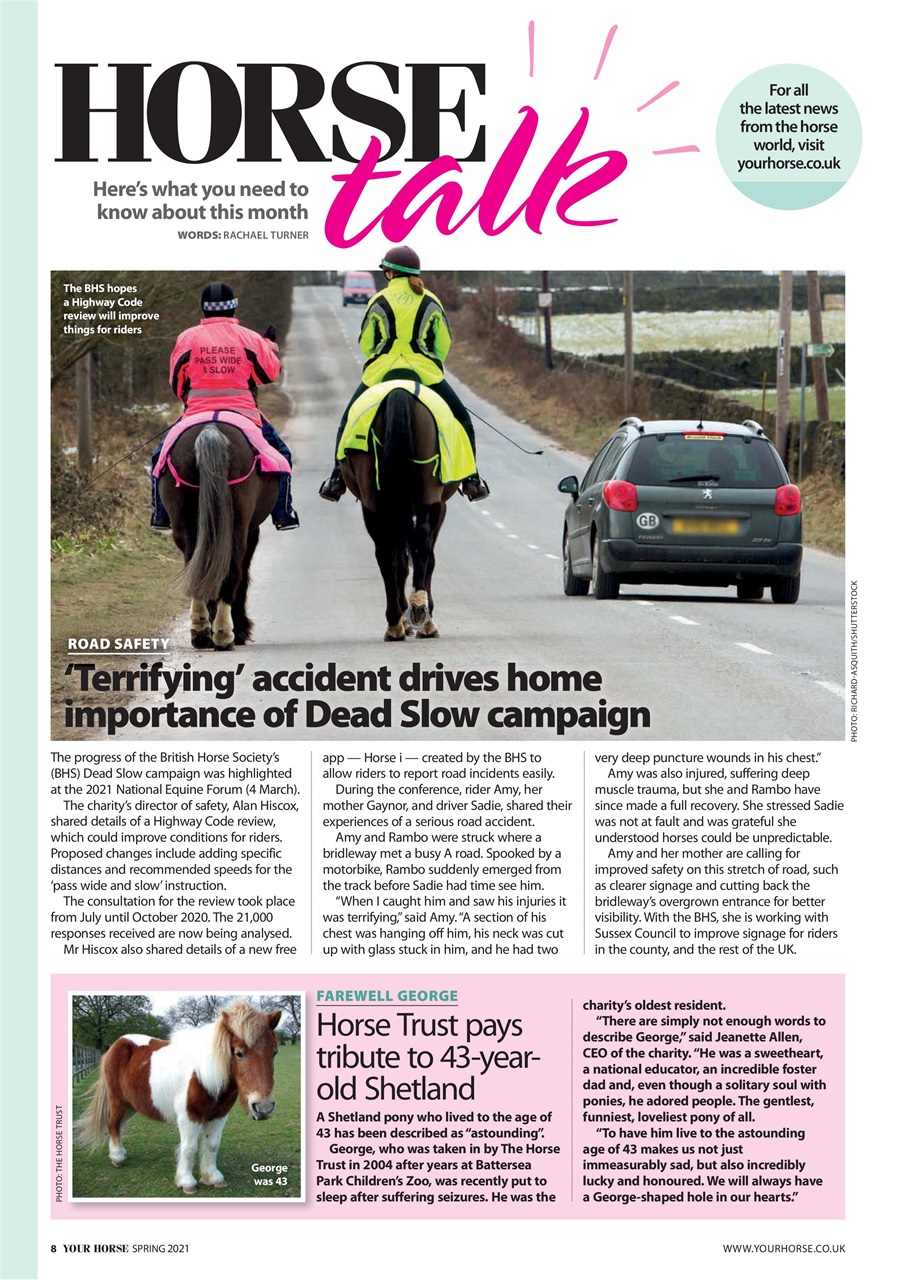 HORSE talk

Here's what you need to know about this month
WORDS: RACHAEL TURNER

For all the latest news from the horse world, visit yourhorse.co.uk

The BHS hopes a Highway Code review will improve things for riders

PLEASE PASS WIDE & SLOW

GB

PHOTO: RICHARD ASQUITH/SHUTTERSTOCK

ROAD SAFETY

'Terrifying' accident drives home importance of Dead Slow campaign

The progress of the British Horse Society's (BHS) Dead Slow campaign was highlighted at the 2021 National Equine Forum (4 March).

The charity's director of safety, Alan Hiscox, shared details of a Highway Code review, which could improve conditions for riders. Proposed changes include adding specific distances and recommended speeds for the 'pass wide and slow' instruction.

The consultation for the review took place from July until October 2020. The 21,000 responses received are now being analysed.

Mr Hiscox also shared details of a new free app — Horse i — created by the BHS to allow riders to report road incidents easily.

During the conference, rider Amy, her mother Gaynor, and driver Sadie, shared their experiences of a serious road accident.

Amy and Rambo were struck where a bridleway met a busy A road. Spooked by a motorbike, Rambo suddenly emerged from the track before Sadie had time see him.

"When I caught him and saw his injuries it was terrifying," said Amy. "A section of his chest was hanging off him, his neck was cut up with glass stuck in him, and he had two very deep puncture wounds in his chest."

Amy was also injured, suffering deep muscle trauma, but she and Rambo have since made a full recovery. She stressed Sadie was not at fault and was grateful she understood horses could be unpredictable.

Amy and her mother are calling for improved safety on this stretch of road, such as clearer signage and cutting back the bridleway's overgrown entrance for better visibility. With the BHS, she is working with Sussex Council to improve signage for riders in the county, and the rest of the UK.

PHOTO: THE HORSE TRUST

George was 43

FAREWELL GEORGE

Horse Trust pays tribute to 43-year-old Shetland

A Shetland pony who lived to the age of 43 has been described as "astounding".

George, who was taken in by The Horse Trust in 2004 after years at Battersea Park Children's Zoo, was recently put to sleep after suffering seizures. He was the charity's oldest resident.

"There are simply not enough words to describe George," said Jeanette Allen, CEO of the charity. "He was a sweetheart, a national educator, an incredible foster dad and, even though a solitary soul with ponies, he adored people. The gentlest, funniest, loveliest pony of all.

"To have him live to the astounding age of 43 makes us not just immeasurably sad, but also incredibly lucky and honoured. We will always have a George-shaped hole in our hearts."

8 YOUR HORSE SPRING 2021

WWW.YOURHORSE.CO.UK